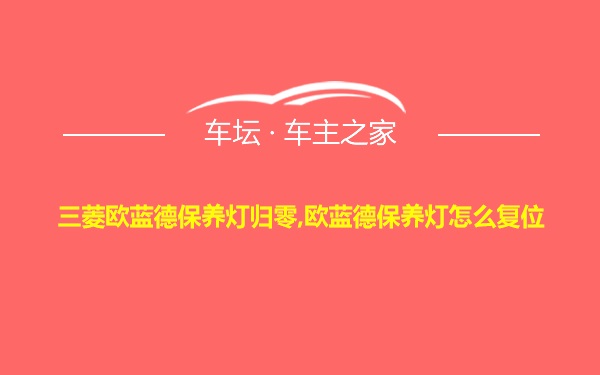 车坛 · 车主之家

三菱欧蓝德保养灯归零,欧蓝德保养灯怎么复位